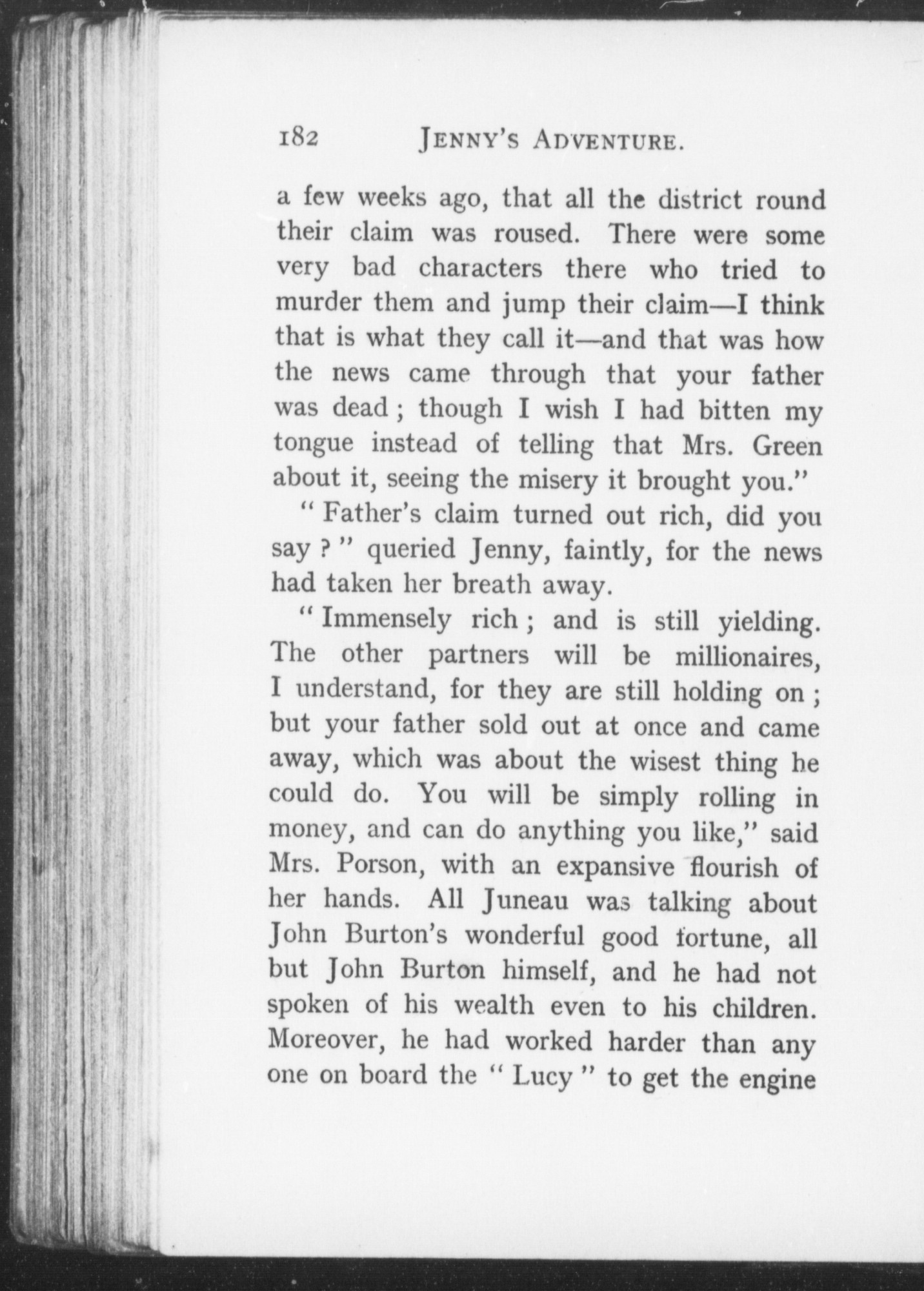 182 JENNY'S ADVENTURE.

a few weeks ago, that all the district round their claim was roused. There were some very bad characters there who tried to murder them and jump their claim—I think that is what they call it—and that was how the news came through that your father was dead; though I wish I had bitten my tongue instead of telling that Mrs. Green about it, seeing the misery it brought you."

"Father's claim turned out rich, did you say?" queried Jenny, faintly, for the news had taken her breath away.

"Immensely rich; and is still yielding. The other partners will be millionaires, I understand, for they are still holding on; but your father sold out at once and came away, which was about the wisest thing he could do. You will be simply rolling in money, and can do anything you like," said Mrs. Porson, with an expansive flourish of her hands. All Juneau was talking about John Burton's wonderful good fortune, all but John Burton himself, and he had not spoken of his wealth even to his children. Moreover, he had worked harder than any one on board the "Lucy" to get the engine